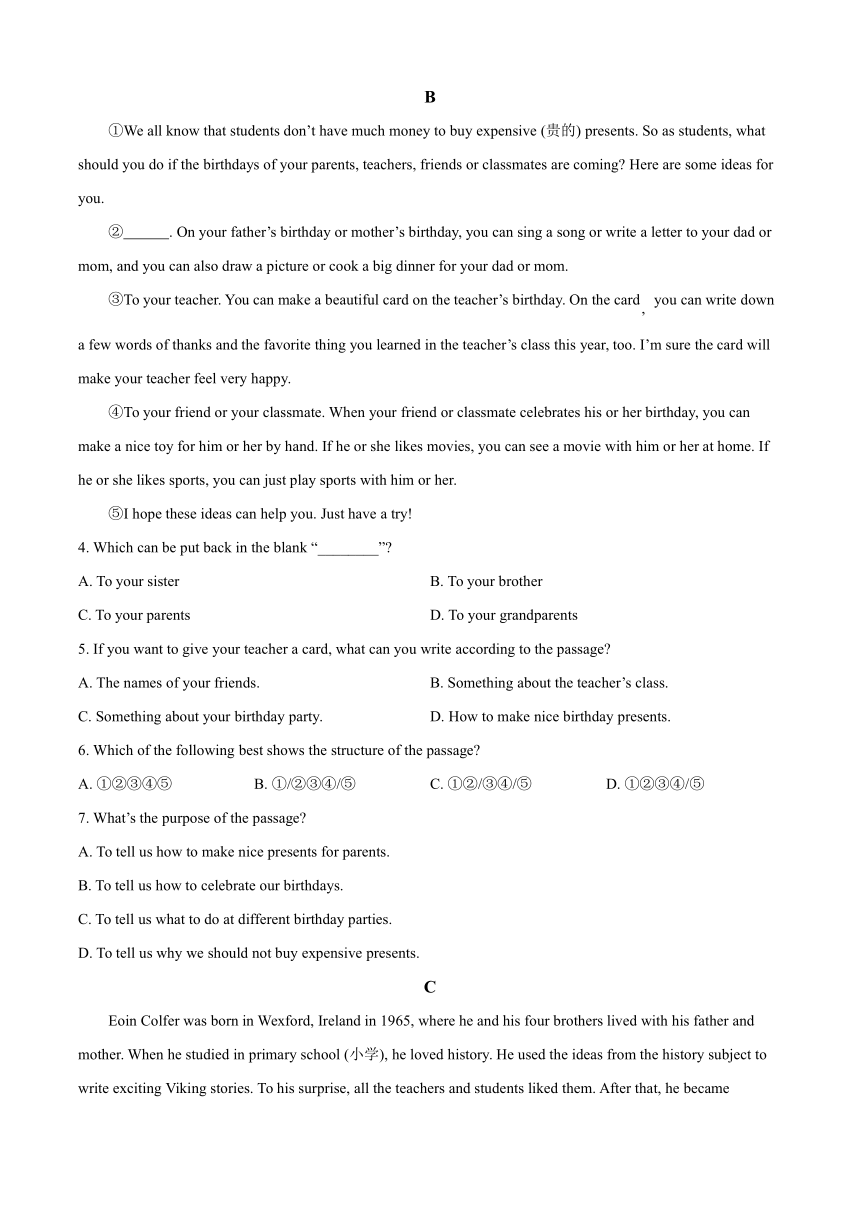 B

①We all know that students don’t have much money to buy expensive (贵的) presents. So as students, what should you do if the birthdays of your parents, teachers, friends or classmates are coming? Here are some ideas for you.

②______. On your father’s birthday or mother’s birthday, you can sing a song or write a letter to your dad or mom, and you can also draw a picture or cook a big dinner for your dad or mom.

③To your teacher. You can make a beautiful card on the teacher’s birthday. On the card, you can write down a few words of thanks and the favorite thing you learned in the teacher’s class this year, too. I’m sure the card will make your teacher feel very happy.

④To your friend or your classmate. When your friend or classmate celebrates his or her birthday, you can make a nice toy for him or her by hand. If he or she likes movies, you can see a movie with him or her at home. If he or she likes sports, you can just play sports with him or her.

⑤I hope these ideas can help you. Just have a try!

4. Which can be put back in the blank “________”?

A. To your sister

B. To your brother

C. To your parents

D. To your grandparents

5. If you want to give your teacher a card, what can you write according to the passage?

A. The names of your friends.

B. Something about the teacher’s class.

C. Something about your birthday party.

D. How to make nice birthday presents.

6. Which of the following best shows the structure of the passage?

A. ①②③④⑤

B. ①/②③④/⑤

C. ①②/③④/⑤

D. ①②③④/⑤

7. What’s the purpose of the passage?

A. To tell us how to make nice presents for parents.

B. To tell us how to celebrate our birthdays.

C. To tell us what to do at different birthday parties.

D. To tell us why we should not buy expensive presents.

C

Eoin Colfer was born in Wexford, Ireland in 1965, where he and his four brothers lived with his father and mother. When he studied in primary school (小学), he loved history. He used the ideas from the history subject to write exciting Viking stories. To his surprise, all the teachers and students liked them. After that, he became